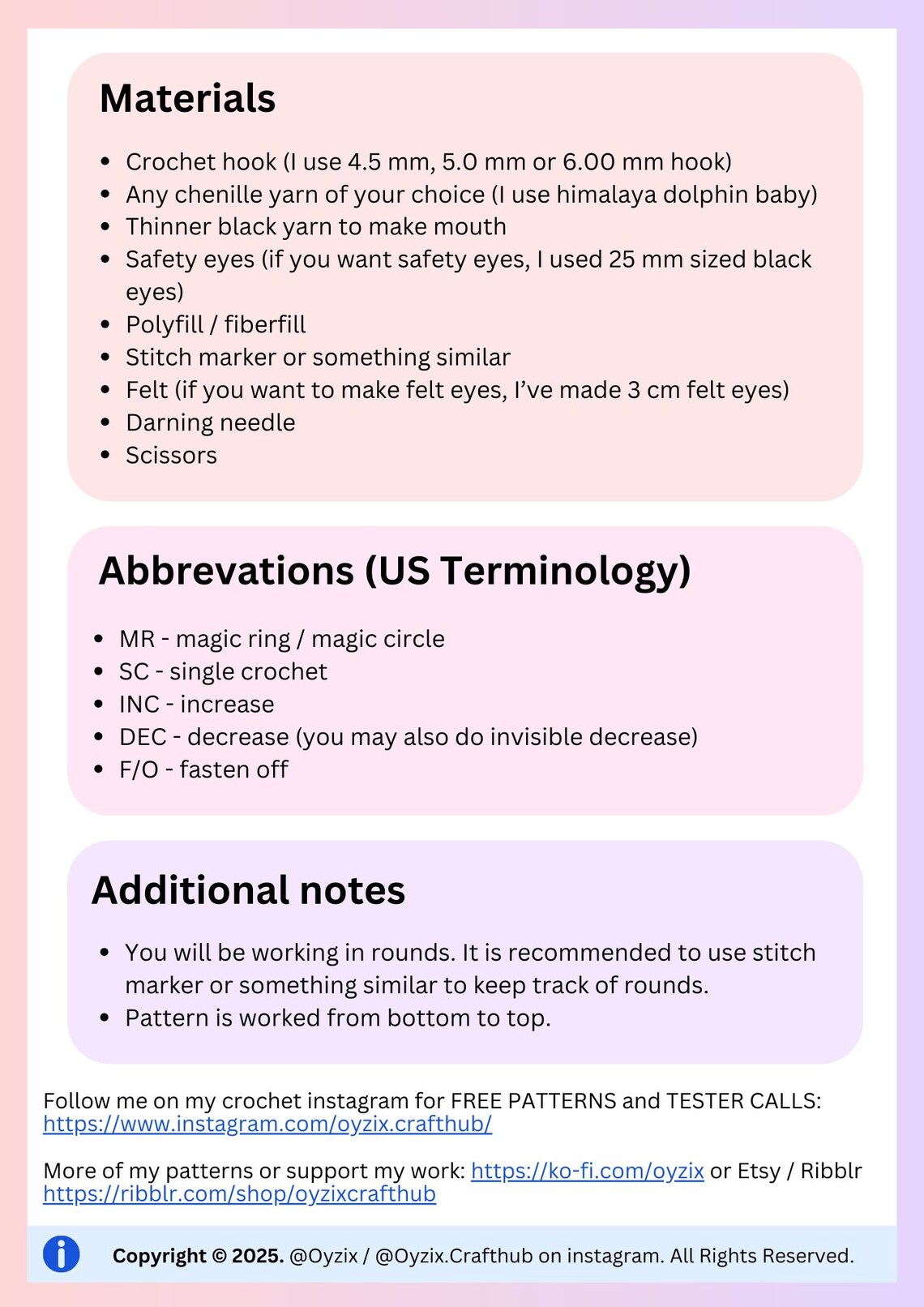 Materials

- Crochet hook (I use 4.5 mm, 5.0 mm or 6.00 mm hook)
- Any chenille yarn of your choice (I use himalaya dolphin baby)
- Thinner black yarn to make mouth
- Safety eyes (if you want safety eyes, I used 25 mm sized black eyes)
- Polyfill / fiberfill
- Stitch marker or something similar
- Felt (if you want to make felt eyes, I've made 3 cm felt eyes)
- Darning needle
- Scissors

Abbrevations (US Terminology)

- MR - magic ring / magic circle
- SC - single crochet
- INC - increase
- DEC - decrease (you may also do invisible decrease)
- F/O - fasten off

Additional notes

- You will be working in rounds. It is recommended to use stitch marker or something similar to keep track of rounds.
- Pattern is worked from bottom to top.

Follow me on my crochet instagram for FREE PATTERNS and TESTER CALLS: https://www.instagram.com/oyzix.crafthub/

More of my patterns or support my work: https://ko-fi.com/oyzix or Etsy / Ribblr https://ribblr.com/shop/oyzixcrafthub

Copyright © 2025. @Oyzix / @Oyzix.Crafthub on instagram. All Rights Reserved.